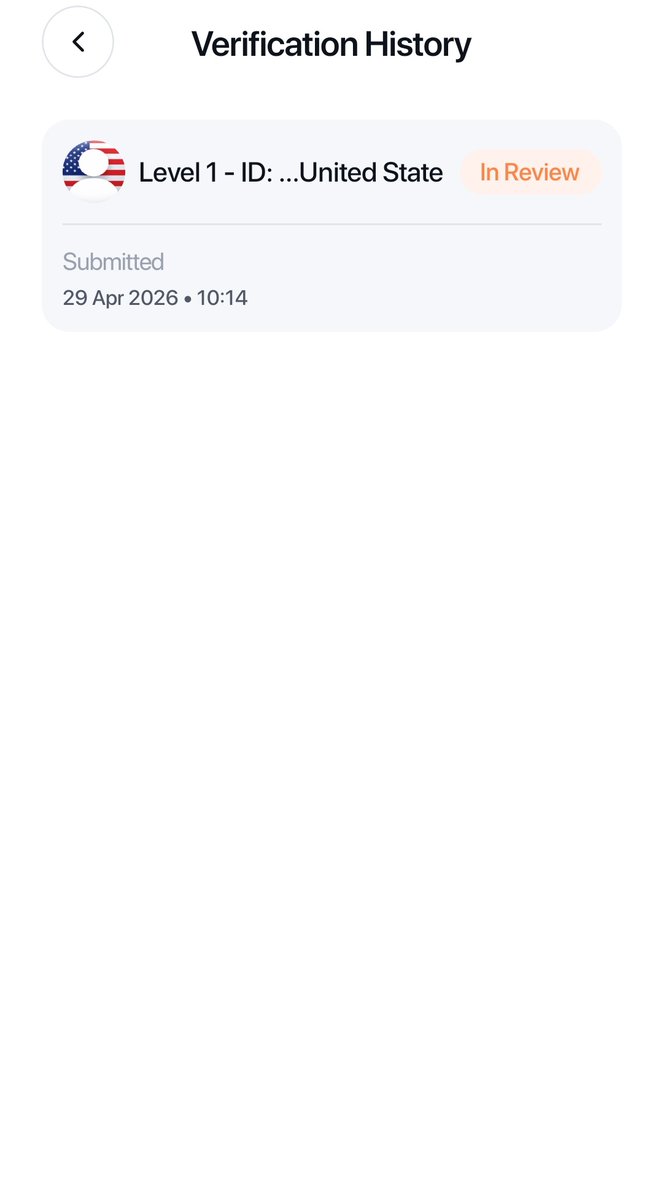 Verification History

Level 1 - ID: ...United State
In Review

Submitted
29 Apr 2026 • 10:14